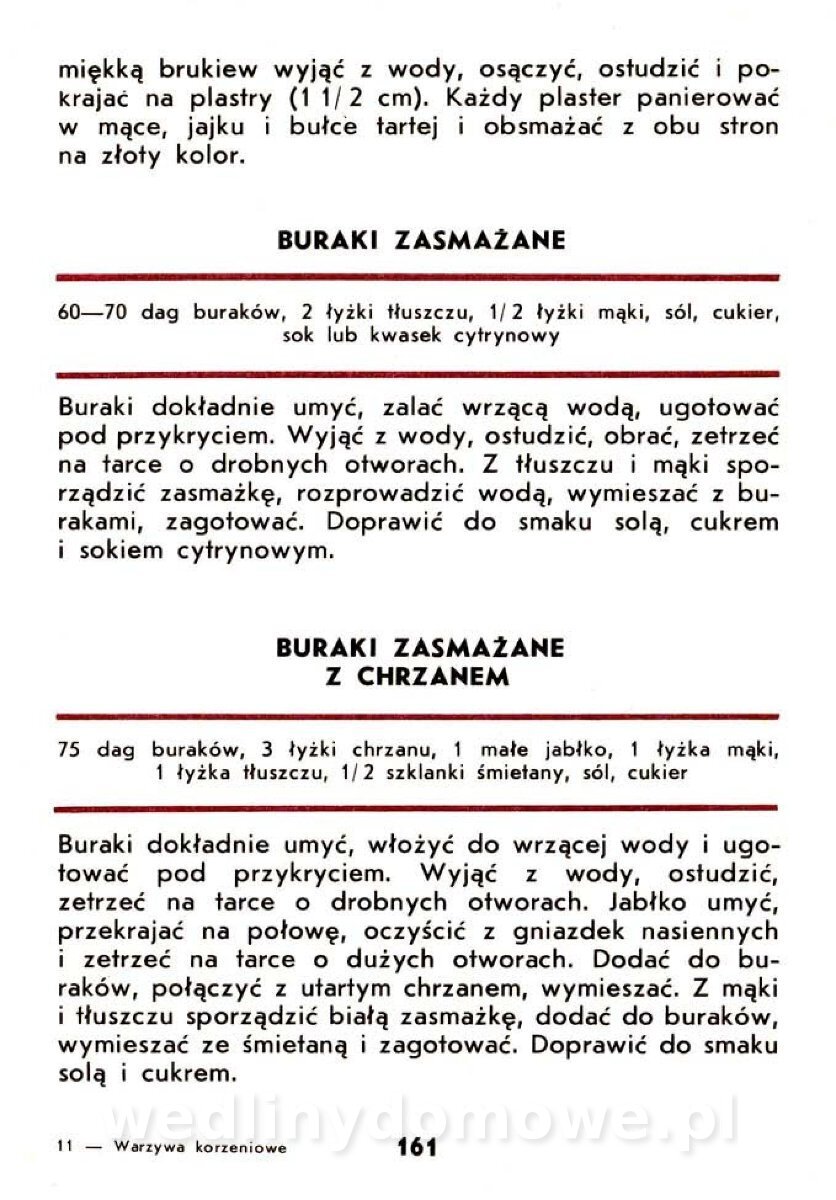 miękką brukiew wyjąć z wody, osączyć, ostudzić i pokrajać na plastry (1 1/2 cm). Każdy plaster panierować w mące, jajku i bułce tartej i obsmażać z obu stron na złoty kolor.

BURAKI ZASMAŻANE

60—70 dag buraków, 2 łyżki tłuszczu, 1/2 łyżki mąki, sól, cukier, sok lub kwasek cytrynowy

Buraki dokładnie umyć, zalać wrzącą wodą, ugotować pod przykryciem. Wyjąć z wody, ostudzić, obrać, zetrzeć na tarce o drobnych otworach. Z tłuszczu i mąki sporządzić zasmażkę, rozprowadzić wodą, wymieszać z burakami, zagotować. Doprawić do smaku solą, cukrem i sokiem cytrynowym.

BURAKI ZASMAŻANE
Z CHRZANEM

75 dag buraków, 3 łyżki chrzanu, 1 małe jabłko, 1 łyżka mąki, 1 łyżka tłuszczu, 1/2 szklanki śmietany, sól, cukier

Buraki dokładnie umyć, włożyć do wrzącej wody i ugotować pod przykryciem. Wyjąć z wody, ostudzić, zetrzeć na tarce o drobnych otworach. Jabłko umyć, przekrajać na połowę, oczyścić z gniazdek nasiennych i zetrzeć na tarce o dużych otworach. Dodać do buraków, połączyć z utartym chrzanem, wymieszać. Z mąki i tłuszczu sporządzić białą zasmażkę, dodać do buraków, wymieszać ze śmietaną i zagotować. Doprawić do smaku solą i cukrem.

wedlinydomowe.pl

11 — Warzywa korzeniowe 161